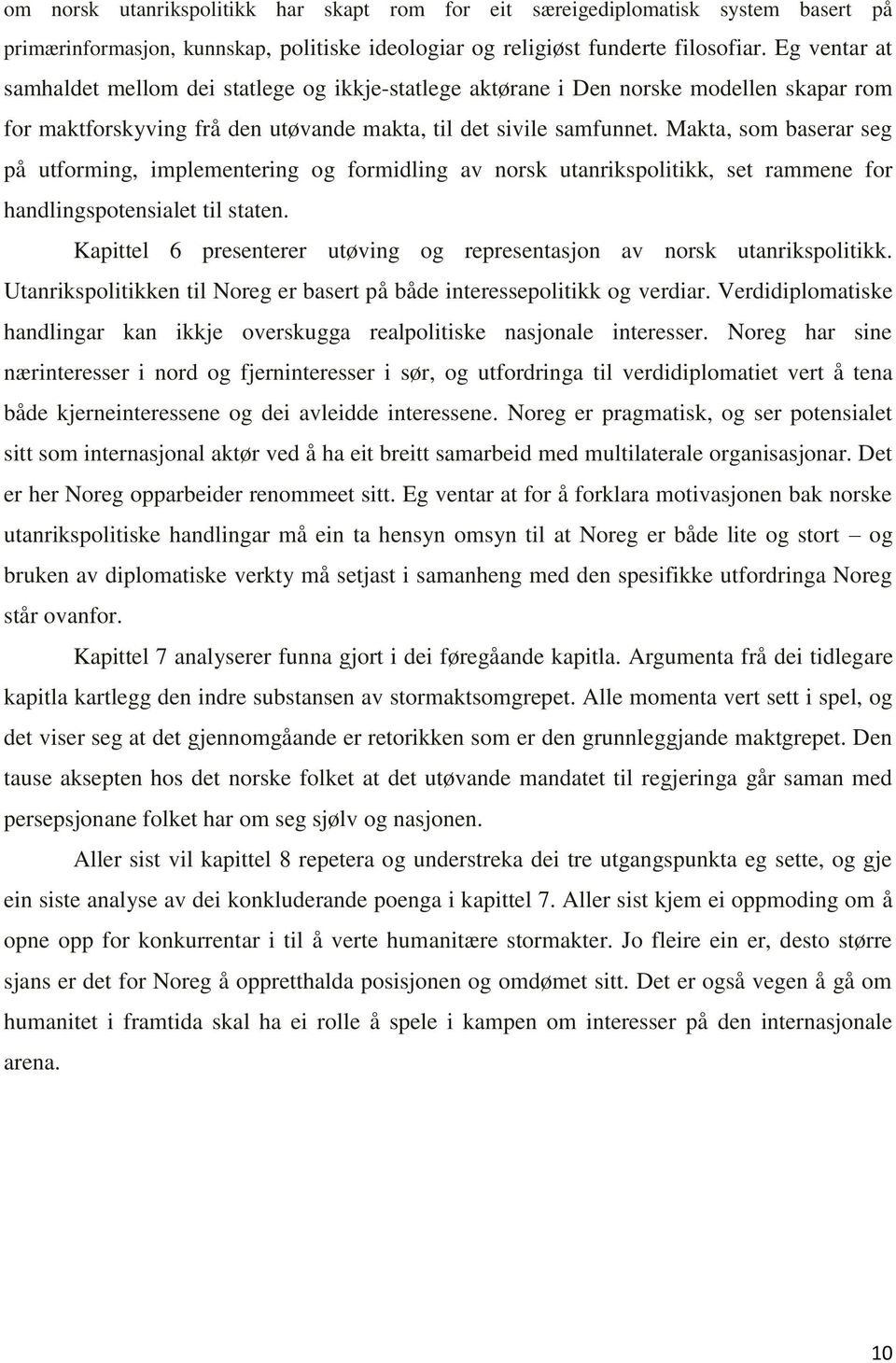 om norsk utanrikspolitikk har skapt rom for eit særeigediplomatisk system basert på primærinformasjon, kunnskap, politiske ideologiar og religiøst funderte filosofiar. Eg ventar at samhaldet mellom dei statlege og ikkje-statlege aktørane i Den norske modellen skapar rom for maktforskyving frå den utøvande makta, til det sivile samfunnet. Makta, som baserar seg på utforming, implementering og formidling av norsk utanrikspolitikk, set rammene for handlingspotensialet til staten.

Kapittel 6 presenterer utøving og representasjon av norsk utanrikspolitikk. Utanrikspolitikken til Noreg er basert på både interessepolitikk og verdiar. Verdidiplomatiske handlingar kan ikkje overskugga realpolitiske nasjonale interesser. Noreg har sine nærinteresser i nord og fjerninteresser i sør, og utfordringa til verdidiplomatiet vert å tena både kjerneinteressene og dei avleidde interessene. Noreg er pragmatisk, og ser potensialet sitt som internasjonal aktør ved å ha eit breitt samarbeid med multilaterale organisasjonar. Det er her Noreg opparbeider renommeet sitt. Eg ventar at for å forklara motivasjonen bak norske utanrikspolitiske handlingar må ein ta hensyn omsyn til at Noreg er både lite og stort – og bruken av diplomatiske verkty må setjast i samanheng med den spesifikke utfordringa Noreg står ovanfor.

Kapittel 7 analyserer funna gjort i dei føregåande kapitla. Argumenta frå dei tidlegare kapitla kartlegg den indre substansen av stormaktsomgrepet. Alle momenta vert sett i spel, og det viser seg at det gjennomgåande er retorikken som er den grunnleggjande maktgrepet. Den tause aksepten hos det norske folket at det utøvande mandatet til regjeringa går saman med persepsjonane folket har om seg sjølv og nasjonen.

Aller sist vil kapittel 8 repetera og understreka dei tre utgangspunkta eg sette, og gje ein siste analyse av dei konkluderande poenga i kapittel 7. Aller sist kjem ei oppmoding om å opne opp for konkurrentar i til å verte humanitære stormakter. Jo fleire ein er, desto større sjans er det for Noreg å oppretthalda posisjonen og omdømet sitt. Det er også vegen å gå om humanitet i framtida skal ha ei rolle å spele i kampen om interesser på den internasjonale arena.

10